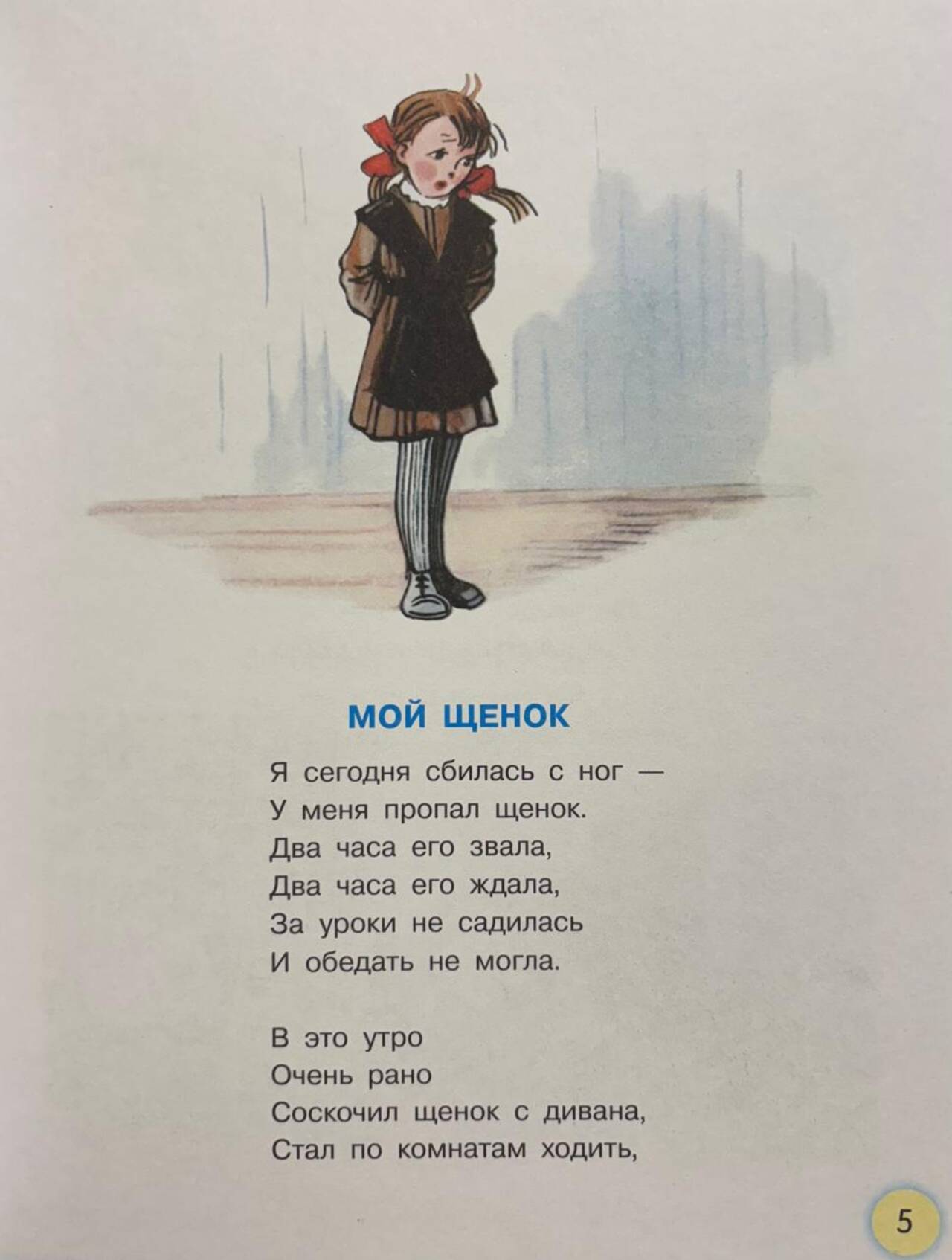 МОЙ ЩЕНОК

Я сегодня сбилась с ног —
У меня пропал щенок.
Два часа его звала,
Два часа его ждала,
За уроки не садилась
И обедать не могла.

В это утро
Очень рано
Соскочил щенок с дивана,
Стал по комнатам ходить,

5